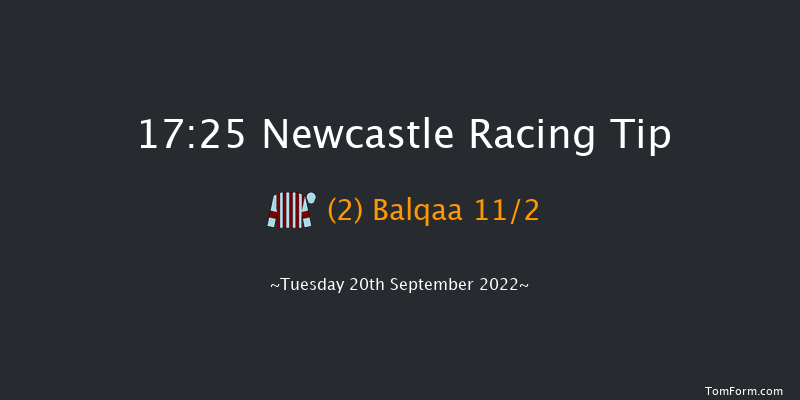 17:25 Newcastle Racing Tip

(2) Balqaa 11/2

~Tuesday 20th September 2022~

TomForm.com